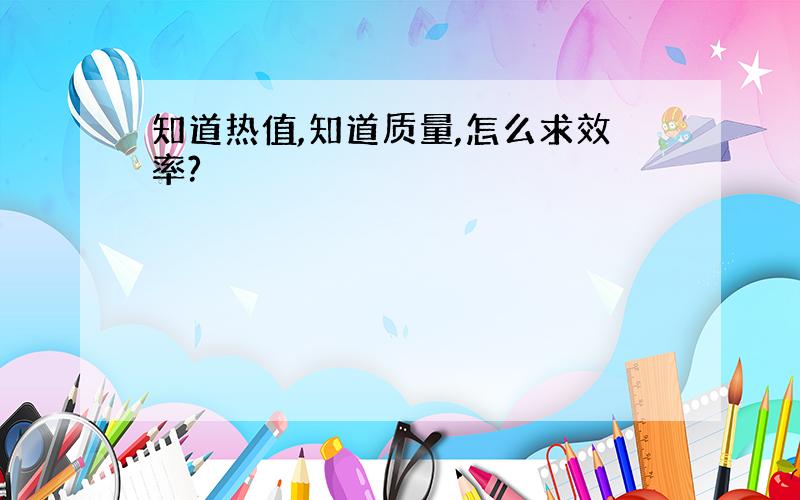 知道热值,知道质量,怎么求效率?